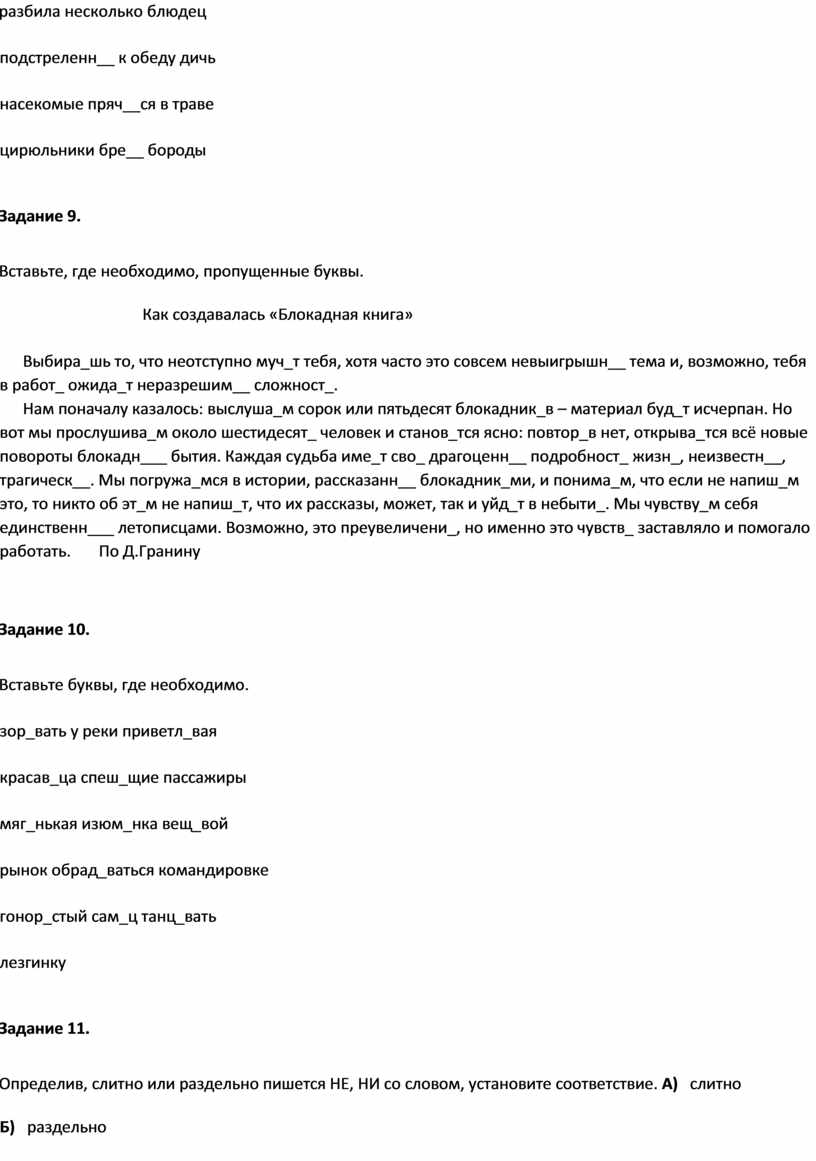 разбила несколько блюдец

подстреленн__ к обеду дичь

насекомые пряч__ся в траве

цирюльники бре__ бороды

Задание 9.

Вставьте, где необходимо, пропущенные буквы.

Как создавалась «Блокадная книга»

Выбира_шь то, что неотступно муч_т тебя, хотя часто это совсем невыигрышн__ тема и, возможно, тебя в работ_ ожида_т неразрешим__ сложност_.

Нам поначалу казалось: выслуша_м сорок или пятьдесят блокадник_в – материал буд_т исчерпан. Но вот мы прослушива_м около шестидесят_ человек и станов_тся ясно: повтор_в нет, открыва_тся всё новые повороты блокадн___ бытия. Каждая судьба име_т сво_ драгоценн__ подробност_ жизн_, неизвестн__, трагическ__. Мы погружа_мся в истории, рассказанн__ блокадник_ми, и понима_м, что если не напиш_м это, то никто об эт_м не напиш_т, что их рассказы, может, так и уйд_т в небыти_. Мы чувству_м себя единственн___ летописцами. Возможно, это преувеличени_, но именно это чувств_ заставляло и помогало работать. По Д.Гранину

Задание 10.

Вставьте буквы, где необходимо.

зор_вать у реки приветл_вая

красав_ца спеш_щие пассажиры

мяг_нькая изюм_нка вещ_вой

рынок обрад_ваться командировке

гонор_стый сам_ц танц_вать

лезгинку

Задание 11.

Определив, слитно или раздельно пишется НЕ, НИ со словом, установите соответствие. А) слитно

Б) раздельно